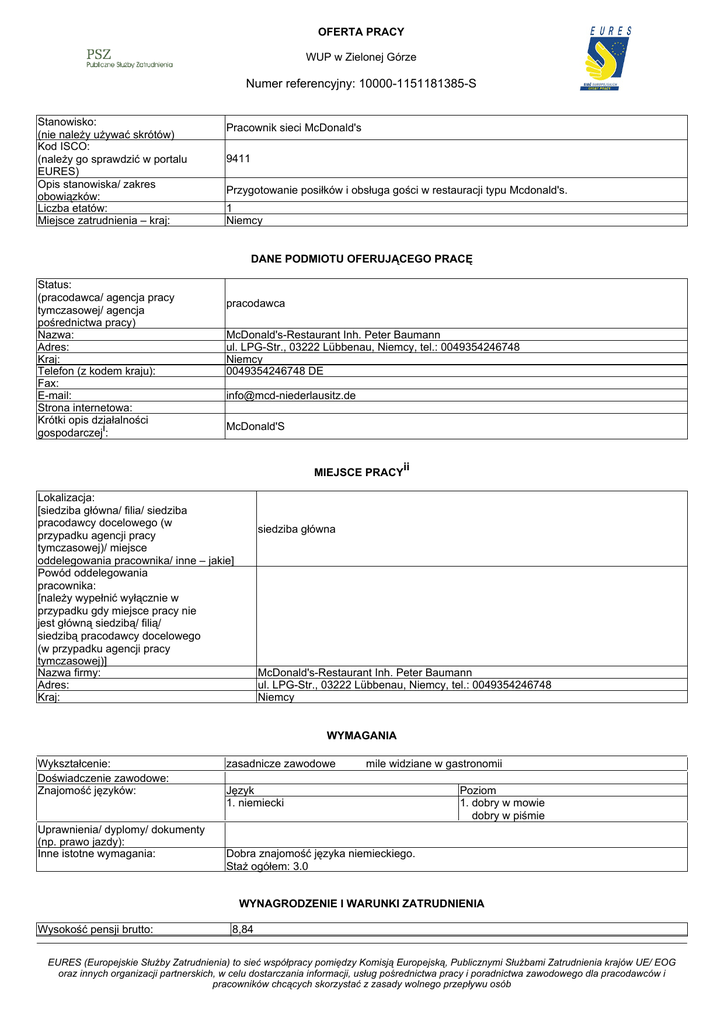 PSZ
Publiczne Służby Zatrudnienia

OFERTA PRACY

WUP w Zielonej Górze

Numer referencyjny: 10000-1151181385-S

EURES

| Stanowisko: (nie należy używać skrótów) | Pracownik sieci McDonald's |
|---|---|
| Kod ISCO: (należy go sprawdzić w portalu EURES) | 9411 |
| Opis stanowiska/ zakres obowiązków: | Przygotowanie posiłków i obsługa gości w restauracji typu Mcdonald's. |
| Liczba etatów: | 1 |
| Miejsce zatrudnienia – kraj: | Niemcy |

DANE PODMIOTU OFERUJĄCEGO PRACĘ

| Status: (pracodawca/ agencja pracy tymczasowej/ agencja pośrednictwa pracy) | pracodawca |
|---|---|
| Nazwa: | McDonald's-Restaurant Inh. Peter Baumann |
| Adres: | ul. LPG-Str., 03222 Lübbenau, Niemcy, tel.: 0049354246748 |
| Kraj: | Niemcy |
| Telefon (z kodem kraju): | 0049354246748 DE |
| Fax: | |
| E-mail: | info@mcd-niederlausitz.de |
| Strona internetowa: | |
| Krótki opis działalności gospodarczej$^{i}$: | McDonald'S |

MIEJSCE PRACY$^{ii}$

| Lokalizacja: [siedziba główna/ filia/ siedziba pracodawcy docelowego (w przypadku agencji pracy tymczasowej)/ miejsce oddelegowania pracownika/ inne – jakie] | siedziba główna |
|---|---|
| Powód oddelegowania pracownika: [należy wypełnić wyłącznie w przypadku gdy miejsce pracy nie jest główną siedzibą/ filią/ siedzibą pracodawcy docelowego (w przypadku agencji pracy tymczasowej)] | |
| Nazwa firmy: | McDonald's-Restaurant Inh. Peter Baumann |
| Adres: | ul. LPG-Str., 03222 Lübbenau, Niemcy, tel.: 0049354246748 |
| Kraj: | Niemcy |

WYMAGANIA

| Wykształcenie: | zasadnicze zawodowe mile widziane w gastronomii | |
|---|---|---|
| Doświadczenie zawodowe: | | |
| Znajomość języków: | Język | Poziom |
| | 1. niemiecki | 1. dobry w mowie dobry w piśmie |
| Uprawnienia/ dyplomy/ dokumenty (np. prawo jazdy): | | |
| Inne istotne wymagania: | Dobra znajomość języka niemieckiego. Staż ogółem: 3.0 | |

WYNAGRODZENIE I WARUNKI ZATRUDNIENIA

| Wysokość pensji brutto: | 8,84 |
|---|---|

EURES (Europejskie Służby Zatrudnienia) to sieć współpracy pomiędzy Komisją Europejską, Publicznymi Służbami Zatrudnienia krajów UE/ EOG oraz innych organizacji partnerskich, w celu dostarczania informacji, usług pośrednictwa pracy i poradnictwa zawodowego dla pracodawców i pracowników chcących skorzystać z zasady wolnego przepływu osób